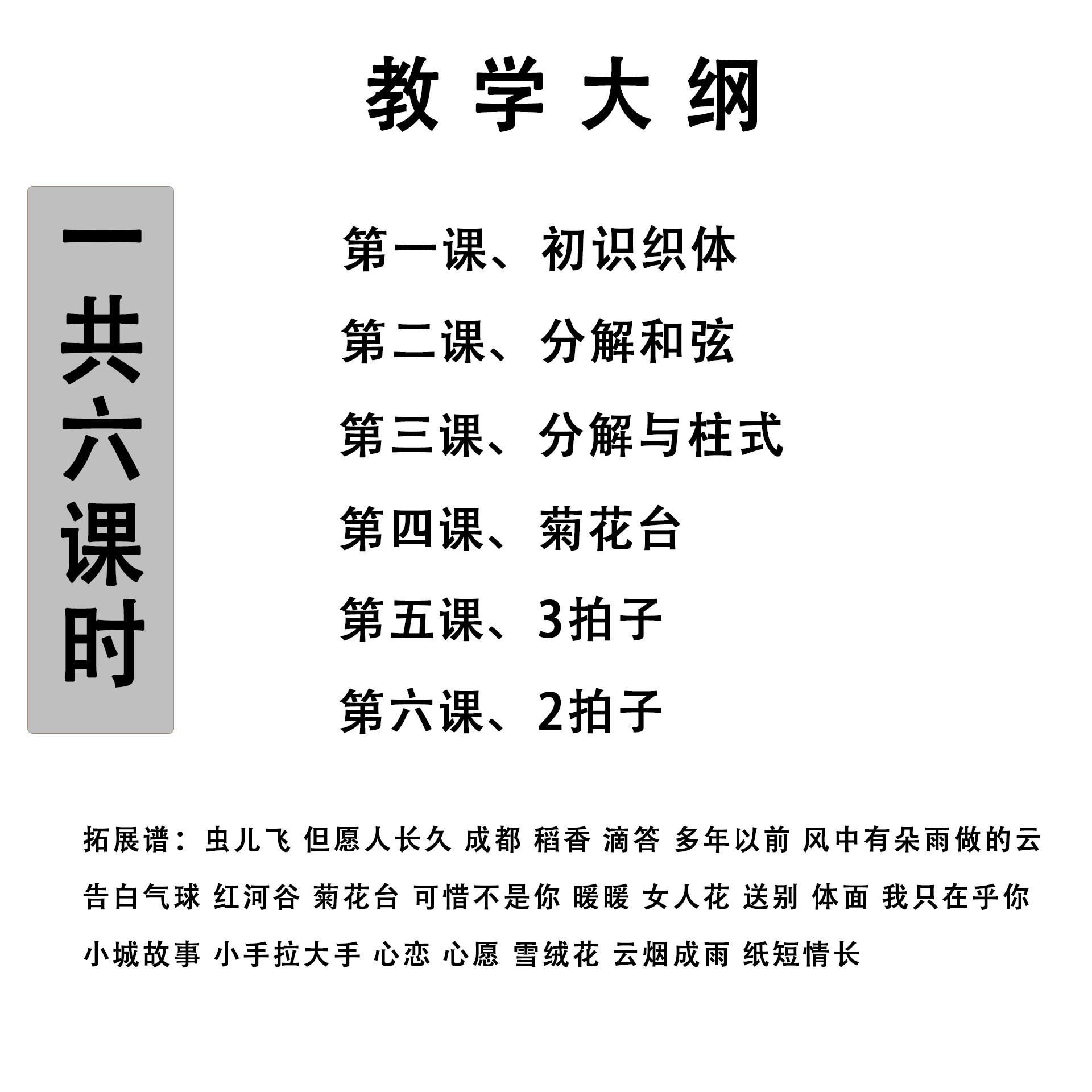 教学大纲

一共六课时

第一课、初识织体

第二课、分解和弦

第三课、分解与柱式

第四课、菊花台

第五课、3拍子

第六课、2拍子

拓展谱：虫儿飞 但愿人长久 成都 稻香 滴答 多年以前 风中有朵雨做的云 告白气球 红河谷 菊花台 可惜不是你 暖暖 女人花 送别 体面 我只在乎你 小城故事 小手拉大手 心恋 心愿 雪绒花 云烟成雨 纸短情长